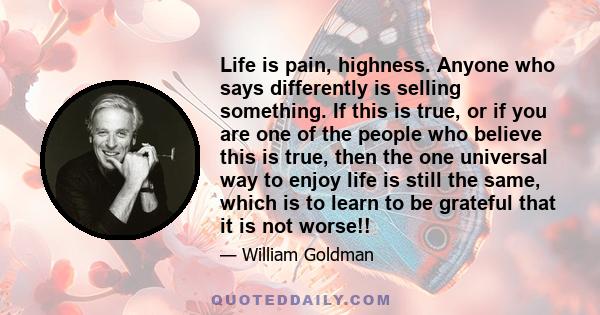 Life is pain, highness. Anyone who says differently is selling something. If this is true, or if you are one of the people who believe this is true, then the one universal way to enjoy life is still the same, which is to learn to be grateful that it is not worse!!

— William Goldman

QUOTEDDAILY.COM